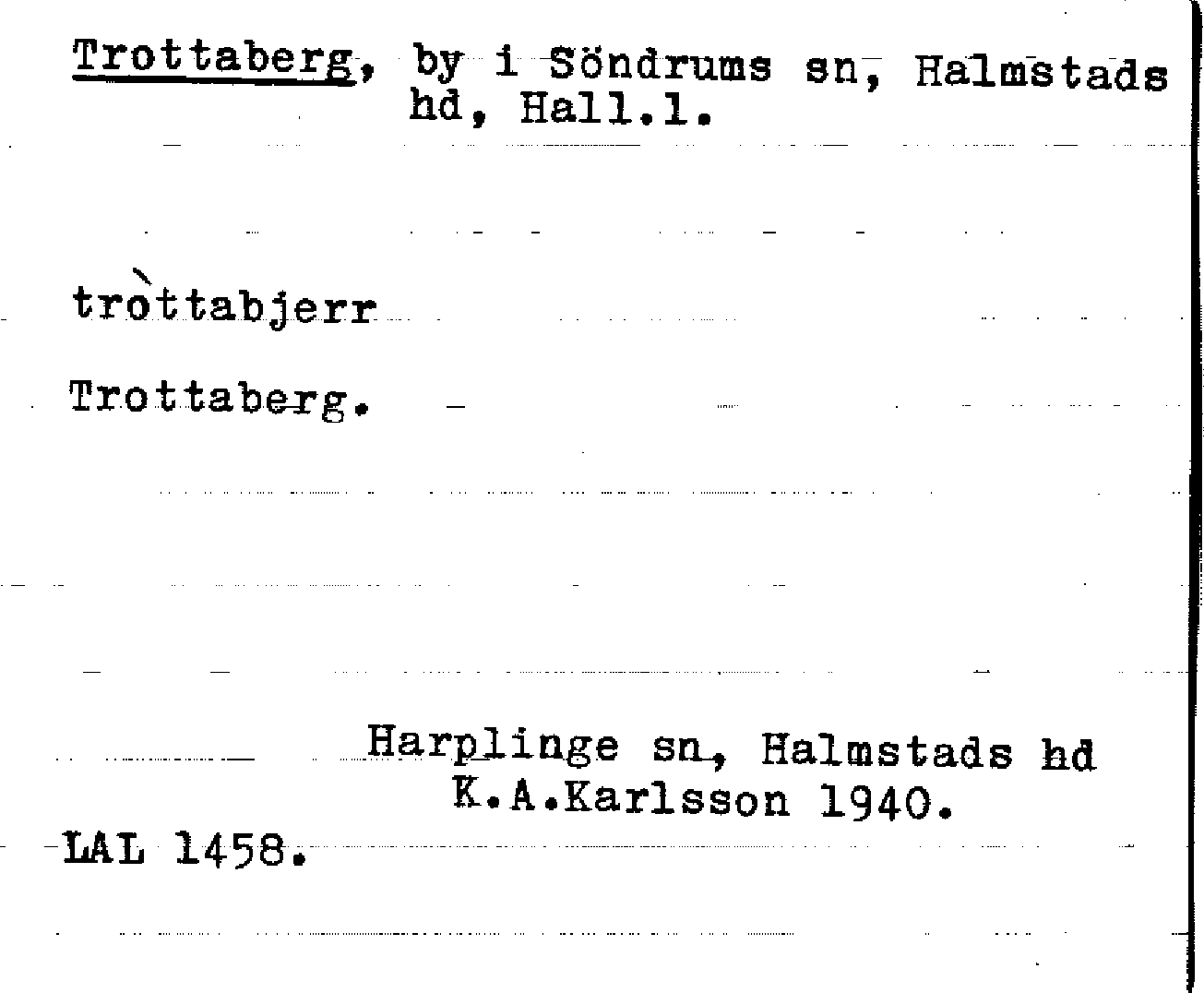 Trottaberg, by i Söndrums sn, Halmstads hd, Hall.l.

tròttabjerr

Trottaberg.

Harplinge sn, Halmstads hd
K.A.Karlsson 1940.

LAL 1458.